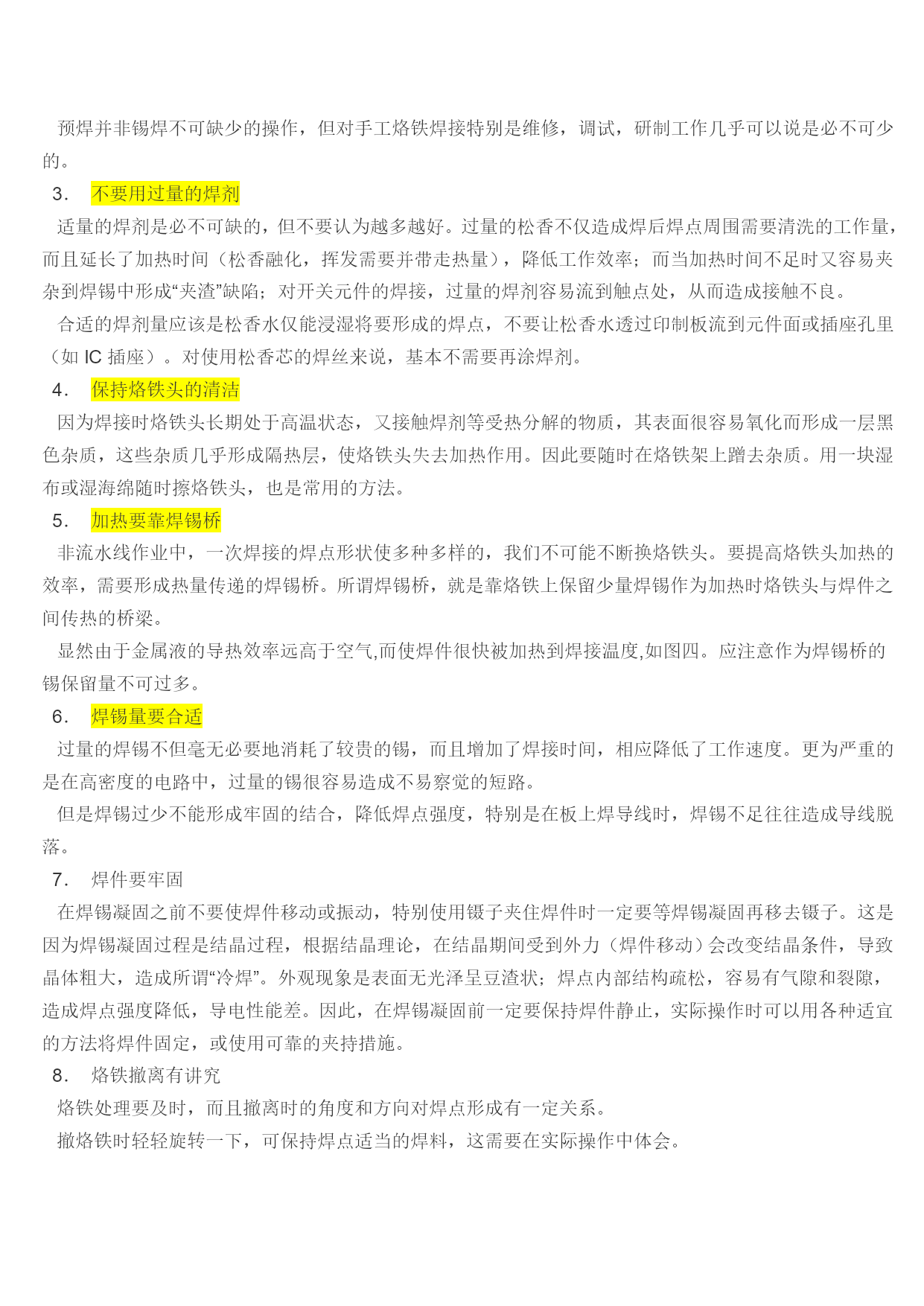 预焊并非锡焊不可缺少的操作，但对手工烙铁焊接特别是维修，调试，研制工作几乎可以说是必不可少的。

3. 不要用过量的焊剂

适量的焊剂是必不可缺的，但不要认为越多越好。过量的松香不仅造成焊后焊点周围需要清洗的工作量，而且延长了加热时间（松香融化，挥发需要并带走热量），降低工作效率；而当加热时间不足时又容易夹杂到焊锡中形成“夹渣”缺陷；对开关元件的焊接，过量的焊剂容易流到触点处，从而造成接触不良。

合适的焊剂量应该是松香水仅能浸湿将要形成的焊点，不要让松香水透过印制板流到元件面或插座孔里（如 IC 插座）。对使用松香芯的焊丝来说，基本不需要再涂焊剂。

4. 保持烙铁头的清洁

因为焊接时烙铁头长期处于高温状态，又接触焊剂等受热分解的物质，其表面很容易氧化而形成一层黑色杂质，这些杂质几乎形成隔热层，使烙铁头失去加热作用。因此要随时在烙铁架上蹭去杂质。用一块湿布或湿海绵随时擦烙铁头，也是常用的方法。

5. 加热要靠焊锡桥

非流水线作业中，一次焊接的焊点形状使多种多样的，我们不可能不断换烙铁头。要提高烙铁头加热的效率，需要形成热量传递的焊锡桥。所谓焊锡桥，就是靠烙铁上保留少量焊锡作为加热时烙铁头与焊件之间传热的桥梁。

显然由于金属液的导热效率远高于空气,而使焊件很快被加热到焊接温度,如图四。应注意作为焊锡桥的锡保留量不可过多。

6. 焊锡量要合适

过量的焊锡不但毫无必要地消耗了较贵的锡，而且增加了焊接时间，相应降低了工作速度。更为严重的是在高密度的电路中，过量的锡很容易造成不易察觉的短路。

但是焊锡过少不能形成牢固的结合，降低焊点强度，特别是在板上焊导线时，焊锡不足往往造成导线脱落。

7. 焊件要牢固

在焊锡凝固之前不要使焊件移动或振动，特别使用镊子夹住焊件时一定要等焊锡凝固再移去镊子。这是因为焊锡凝固过程是结晶过程，根据结晶理论，在结晶期间受到外力（焊件移动）会改变结晶条件，导致晶体粗大，造成所谓“冷焊”。外观现象是表面无光泽呈豆渣状；焊点内部结构疏松，容易有气隙和裂隙，造成焊点强度降低，导电性能差。因此，在焊锡凝固前一定要保持焊件静止，实际操作时可以用各种适宜的方法将焊件固定，或使用可靠的夹持措施。

8. 烙铁撤离有讲究

烙铁处理要及时，而且撤离时的角度和方向对焊点形成有一定关系。

撤烙铁时轻轻旋转一下，可保持焊点适当的焊料，这需要在实际操作中体会。